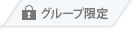 グループ限定